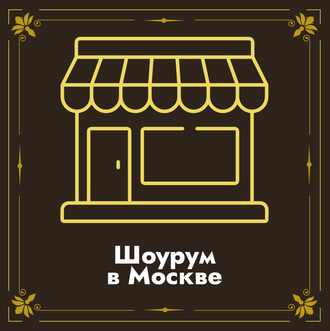 Шоурум
в Москве